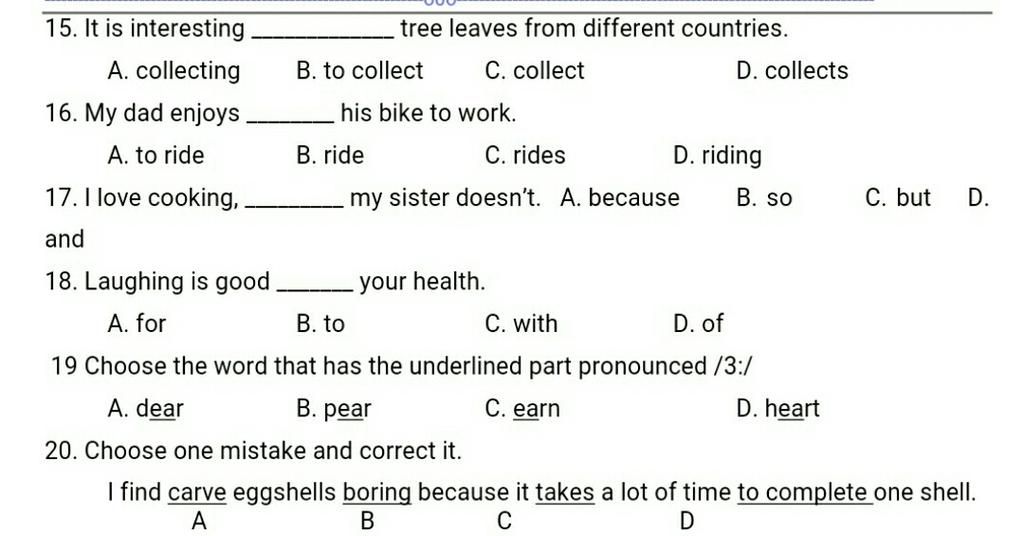 15. It is interesting ____ tree leaves from different countries.

A. collecting B. to collect C. collect D. collects

16. My dad enjoys ____ his bike to work.

A. to ride B. ride C. rides D. riding

17. I love cooking, ____ my sister doesn't. A. because B. so C. but D. and

18. Laughing is good ____ your health.

A. for B. to C. with D. of

19 Choose the word that has the underlined part pronounced /3:/

A. dear B. pear C. earn D. heart

20. Choose one mistake and correct it.

I find carve eggshells boring because it takes a lot of time to complete one shell.
A B C D